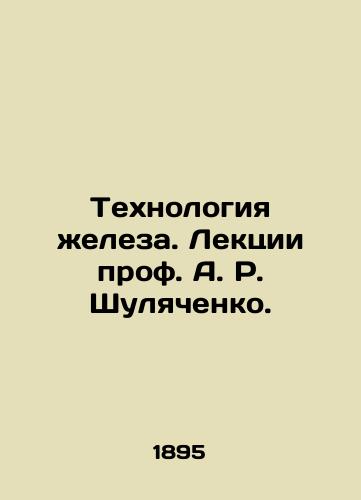 Технология железа. Лекции проф. А. Р. Шуляченко.

1895